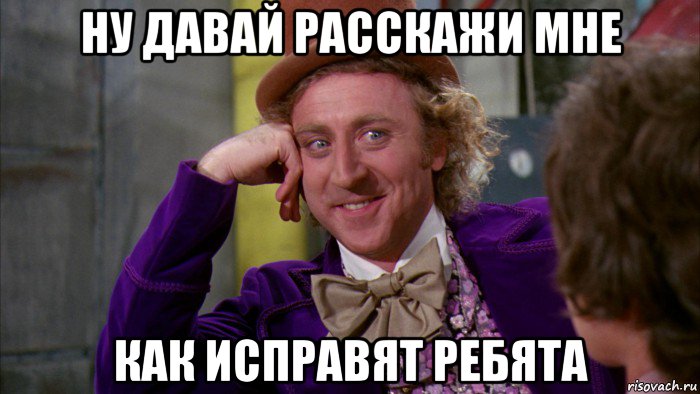 НУ ДАВАЙ РАССКАЖИ МНЕ

КАК ИСПРАВЯТ РЕБЯТА

risovach.ru